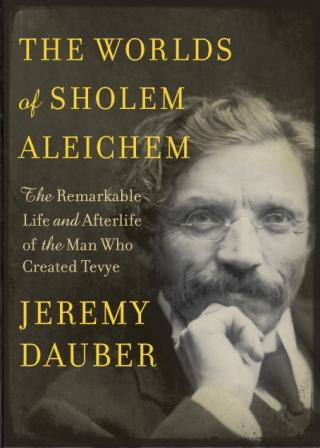 THE WORLDS of SHOLEM ALEICHEM

The Remarkable Life and Afterlife of the Man Who Created Tevye

JEREMY DAUBER